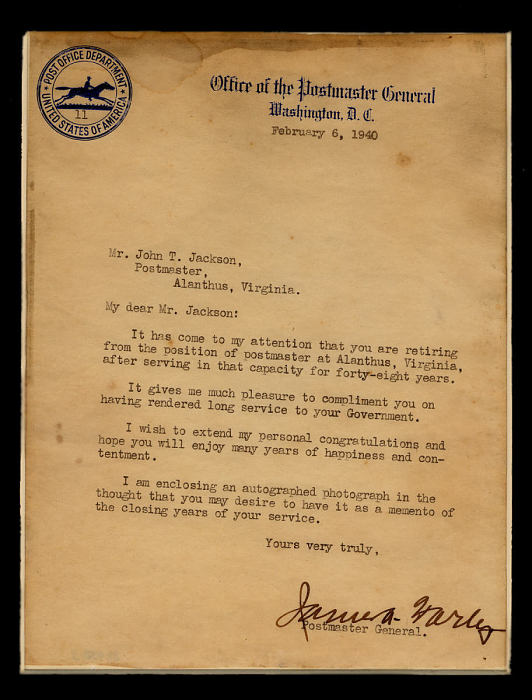 POST OFFICE DEPARTMENT
UNITED STATES OF AMERICA
11

Office of the Postmaster General
Washington, D. C.
February 6, 1940

Mr. John T. Jackson,
Postmaster,
Alanthus, Virginia.

My dear Mr. Jackson:

It has come to my attention that you are retiring from the position of postmaster at Alanthus, Virginia, after serving in that capacity for forty-eight years.

It gives me much pleasure to compliment you on having rendered long service to your Government.

I wish to extend my personal congratulations and hope you will enjoy many years of happiness and contentment.

I am enclosing an autographed photograph in the thought that you may desire to have it as a memento of the closing years of your service.

Yours very truly,

James A. Farley
Postmaster General.